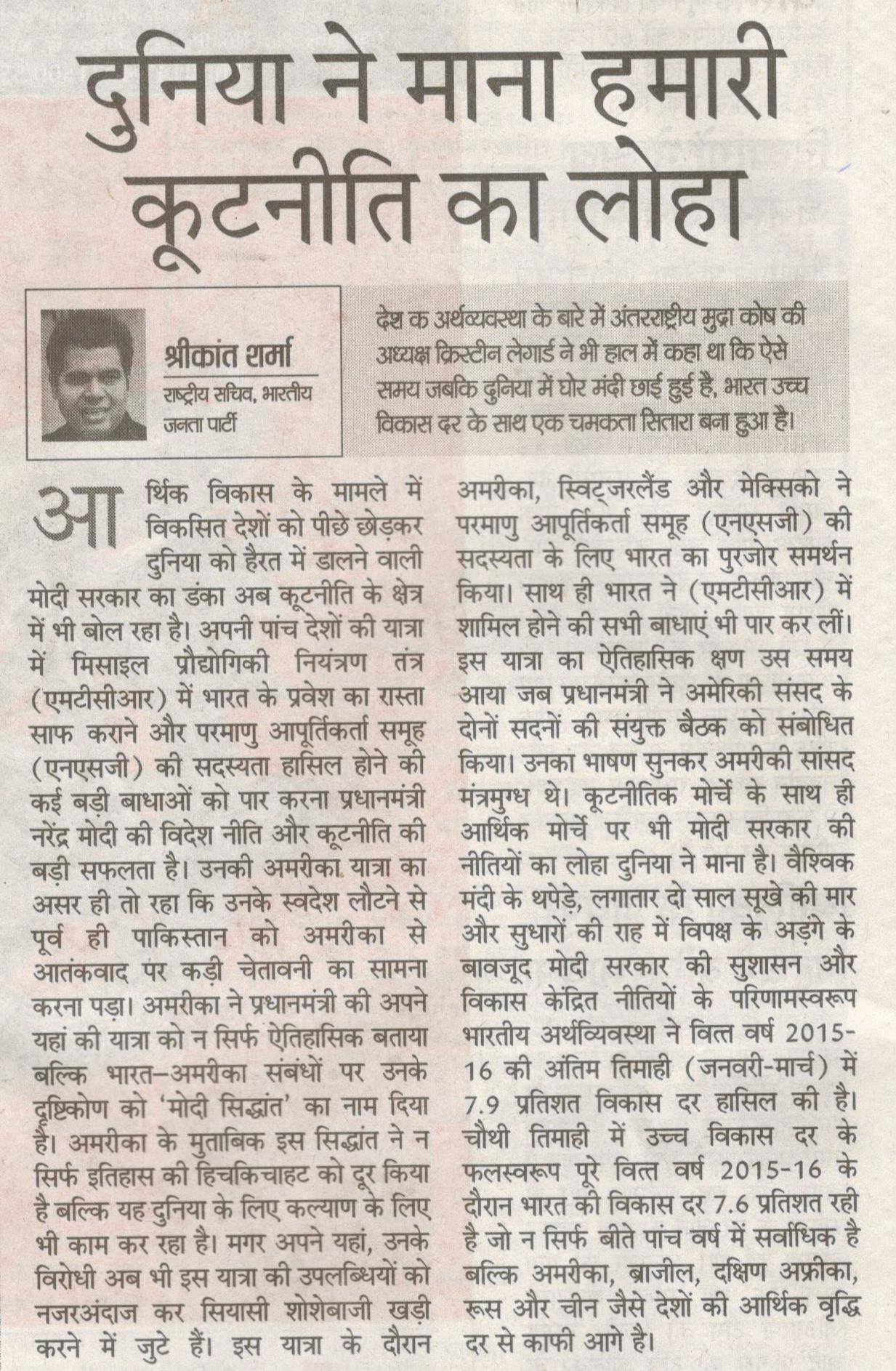 दुनिया ने माना हमारी कूटनीति का लोहा

श्रीकांत शर्मा
राष्ट्रीय सचिव, भारतीय जनता पार्टी

देश क अर्थव्यवस्था के बारे में अंतरराष्ट्रीय मुद्रा कोष की अध्यक्ष क्रिस्टीन लेगार्ड ने भी हाल में कहा था कि ऐसे समय जबकि दुनिया में घोर मंदी छाई हुई है, भारत उच्च विकास दर के साथ एक चमकता सितारा बना हुआ है।

आर्थिक विकास के मामले में विकसित देशों को पीछे छोड़कर दुनिया को हैरत में डालने वाली मोदी सरकार का डंका अब कूटनीति के क्षेत्र में भी बोल रहा है। अपनी पांच देशों की यात्रा में मिसाइल प्रौद्योगिकी नियंत्रण तंत्र (एमटीसीआर) में भारत के प्रवेश का रास्ता साफ कराने और परमाणु आपूर्तिकर्ता समूह (एनएसजी) की सदस्यता हासिल होने की कई बड़ी बाधाओं को पार करना प्रधानमंत्री नरेंद्र मोदी की विदेश नीति और कूटनीति की बड़ी सफलता है। उनकी अमरीका यात्रा का असर ही तो रहा कि उनके स्वदेश लौटने से पूर्व ही पाकिस्तान को अमरीका से आतंकवाद पर कड़ी चेतावनी का सामना करना पड़ा। अमरीका ने प्रधानमंत्री की अपने यहां की यात्रा को न सिर्फ ऐतिहासिक बताया बल्कि भारत–अमरीका संबंधों पर उनके दृष्टिकोण को 'मोदी सिद्धांत' का नाम दिया है। अमरीका के मुताबिक इस सिद्धांत ने न सिर्फ इतिहास की हिचकिचाहट को दूर किया है बल्कि यह दुनिया के लिए कल्याण के लिए भी काम कर रहा है। मगर अपने यहां, उनके विरोधी अब भी इस यात्रा की उपलब्धियों को नजरअंदाज कर सियासी शोशेबाजी खड़ी करने में जुटे हैं। इस यात्रा के दौरान अमरीका, स्विट्जरलैंड और मेक्सिको ने परमाणु आपूर्तिकर्ता समूह (एनएसजी) की सदस्यता के लिए भारत का पुरजोर समर्थन किया। साथ ही भारत ने (एमटीसीआर) में शामिल होने की सभी बाधाएं भी पार कर लीं। इस यात्रा का ऐतिहासिक क्षण उस समय आया जब प्रधानमंत्री ने अमेरिकी संसद के दोनों सदनों की संयुक्त बैठक को संबोधित किया। उनका भाषण सुनकर अमरीकी सांसद मंत्रमुग्ध थे। कूटनीतिक मोर्चे के साथ ही आर्थिक मोर्चे पर भी मोदी सरकार की नीतियों का लोहा दुनिया ने माना है। वैश्विक मंदी के थपेड़े, लगातार दो साल सूखे की मार और सुधारों की राह में विपक्ष के अड़ंगे के बावजूद मोदी सरकार की सुशासन और विकास केंद्रित नीतियों के परिणामस्वरूप भारतीय अर्थव्यिवस्था ने वित्त वर्ष 2015-16 की अंतिम तिमाही (जनवरी-मार्च) में 7.9 प्रतिशत विकास दर हासिल की है। चौथी तिमाही में उच्च विकास दर के फलस्वरूप पूरे वित्त वर्ष 2015-16 के दौरान भारत की विकास दर 7.6 प्रतिशत रही है जो न सिर्फ बीते पांच वर्ष में सर्वाधिक है बल्कि अमरीका, ब्राजील, दक्षिण अफ्रीका, रूस और चीन जैसे देशों की आर्थिक वृद्धि दर से काफी आगे है।